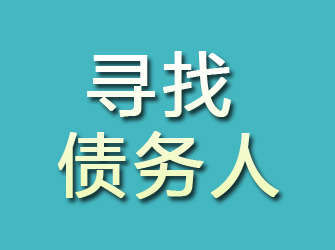 寻找
债务人